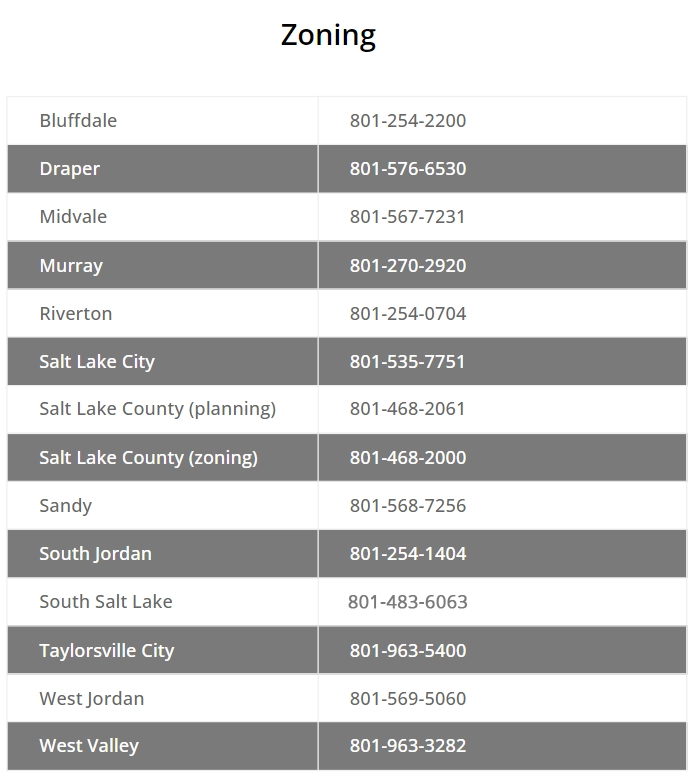 Zoning

| | |
|---|---|
| Bluffdale | 801-254-2200 |
| Draper | 801-576-6530 |
| Midvale | 801-567-7231 |
| Murray | 801-270-2920 |
| Riverton | 801-254-0704 |
| Salt Lake City | 801-535-7751 |
| Salt Lake County (planning) | 801-468-2061 |
| Salt Lake County (zoning) | 801-468-2000 |
| Sandy | 801-568-7256 |
| South Jordan | 801-254-1404 |
| South Salt Lake | 801-483-6063 |
| Taylorsville City | 801-963-5400 |
| West Jordan | 801-569-5060 |
| West Valley | 801-963-3282 |